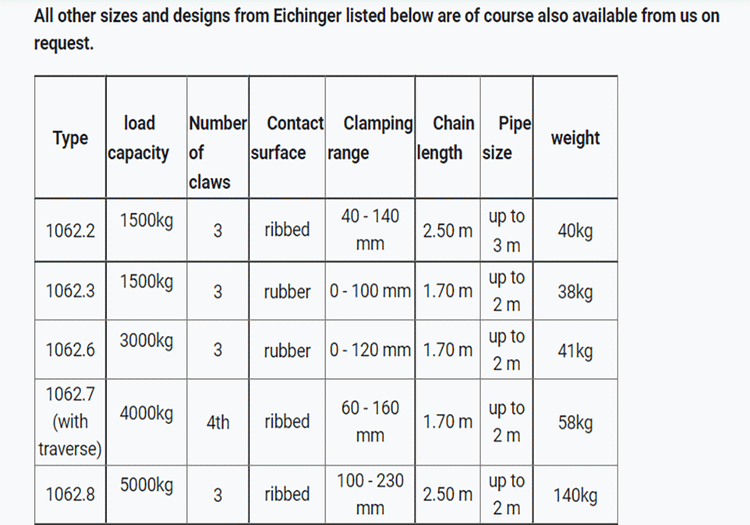 All other sizes and designs from Eichinger listed below are of course also available from us on request.

| Type | load capacity | Number of claws | Contact surface | Clamping range | Chain length | Pipe size | weight |
|---|---|---|---|---|---|---|---|
| 1062.2 | 1500kg | 3 | ribbed | 40 - 140 mm | 2.50 m | up to 3 m | 40kg |
| 1062.3 | 1500kg | 3 | rubber | 0 - 100 mm | 1.70 m | up to 2 m | 38kg |
| 1062.6 | 3000kg | 3 | rubber | 0 - 120 mm | 1.70 m | up to 2 m | 41kg |
| 1062.7 (with traverse) | 4000kg | 4th | ribbed | 60 - 160 mm | 1.70 m | up to 2 m | 58kg |
| 1062.8 | 5000kg | 3 | ribbed | 100 - 230 mm | 2.50 m | up to 2 m | 140kg |